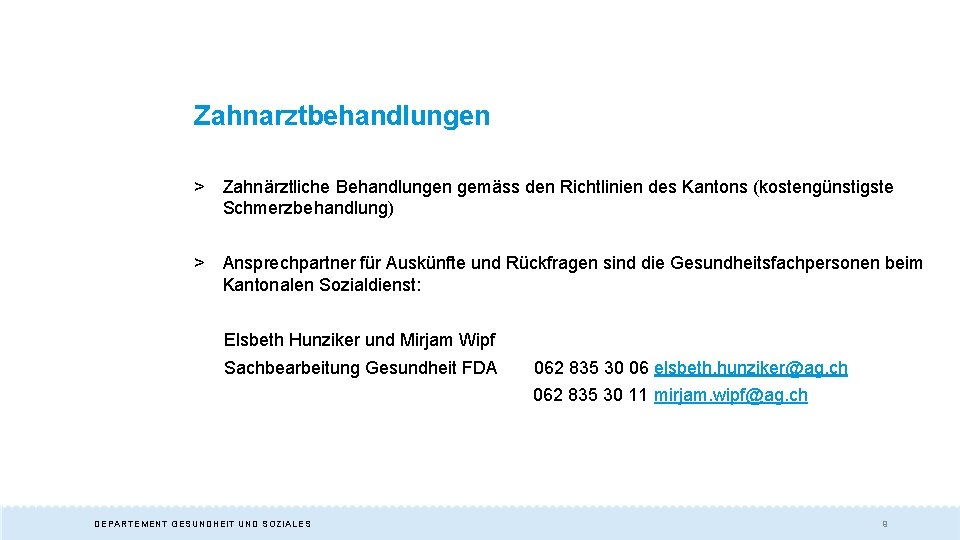 Zahnarztbehandlungen

> Zahnärztliche Behandlungen gemäss den Richtlinien des Kantons (kostengünstigste Schmerzbehandlung)

> Ansprechpartner für Auskünfte und Rückfragen sind die Gesundheitsfachpersonen beim Kantonalen Sozialdienst:

Elsbeth Hunziker und Mirjam Wipf

Sachbearbeitung Gesundheit FDA 062 835 30 06 elsbeth.hunziker@ag.ch

062 835 30 11 mirjam.wipf@ag.ch

DEPARTEMENT GESUNDHEIT UND SOZIALES

9